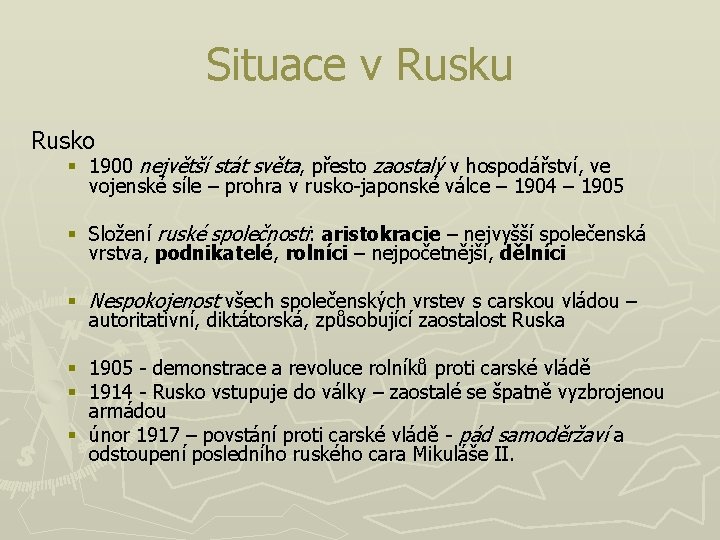 Situace v Rusku

Rusko

▪ 1900 největší stát světa, přesto zaostalý v hospodářství, ve vojenské síle – prohra v rusko-japonské válce – 1904 – 1905

▪ Složení ruské společnosti: aristokracie – nejvyšší společenská vrstva, podnikatelé, rolníci – nejpočetnější, dělníci

▪ Nespokojenost všech společenských vrstev s carskou vládou – autoritativní, diktátorská, způsobující zaostalost Ruska

▪ 1905 - demonstrace a revoluce rolníků proti carské vládě
▪ 1914 - Rusko vstupuje do války – zaostalé se špatně vyzbrojenou armádou
▪ únor 1917 – povstání proti carské vládě - pád samoděržaví a odstoupení posledního ruského cara Mikuláše II.